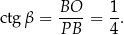 $\operatorname{ctg} \beta = \frac{BO}{PB} = \frac{1}{4}.$